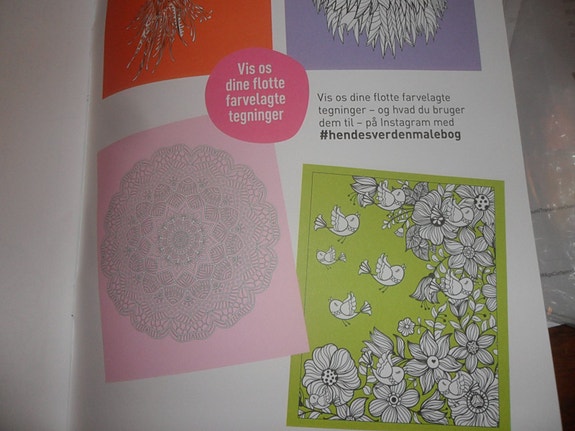 Vis os dine flotte farvelagte tegninger

Vis os dine flotte farvelagte tegninger – og hvad du bruger dem til – på Instagram med #hendesverdenmalebog